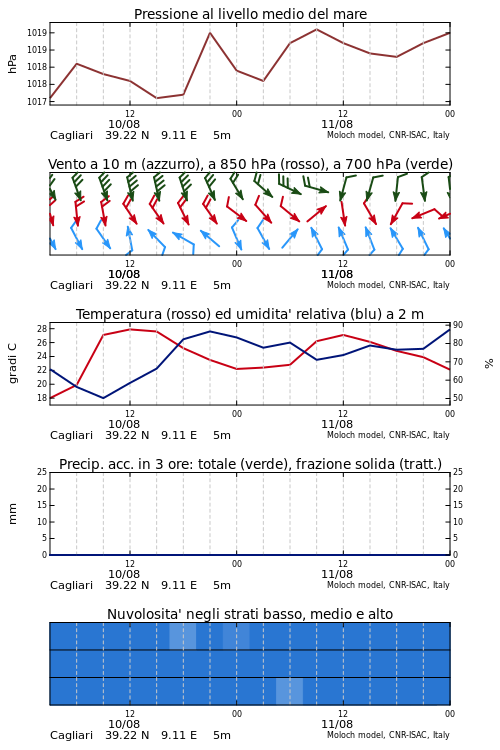 Pressione al livello medio del mare

hPa

1019
1019
1018
1018
1017

12
10/08
00
12
11/08
00

Cagliari 39.22 N 9.11 E 5m
Moloch model, CNR-ISAC, Italy

Vento a 10 m (azzurro), a 850 hPa (rosso), a 700 hPa (verde)

12
10/08
00
12
11/08
00

Cagliari 39.22 N 9.11 E 5m
Moloch model, CNR-ISAC, Italy

Temperatura (rosso) ed umidita' relativa (blu) a 2 m

gradi C

28
26
24
22
20
18

90
80
70
60
50

%

12
10/08
00
12
11/08
00

Cagliari 39.22 N 9.11 E 5m
Moloch model, CNR-ISAC, Italy

Precip. acc. in 3 ore: totale (verde), frazione solida (tratt.)

mm

25
20
15
10
5
0

25
20
15
10
5
0

12
10/08
00
12
11/08
00

Cagliari 39.22 N 9.11 E 5m
Moloch model, CNR-ISAC, Italy

Nuvolosita' negli strati basso, medio e alto

12
10/08
00
12
11/08
00

Cagliari 39.22 N 9.11 E 5m
Moloch model, CNR-ISAC, Italy